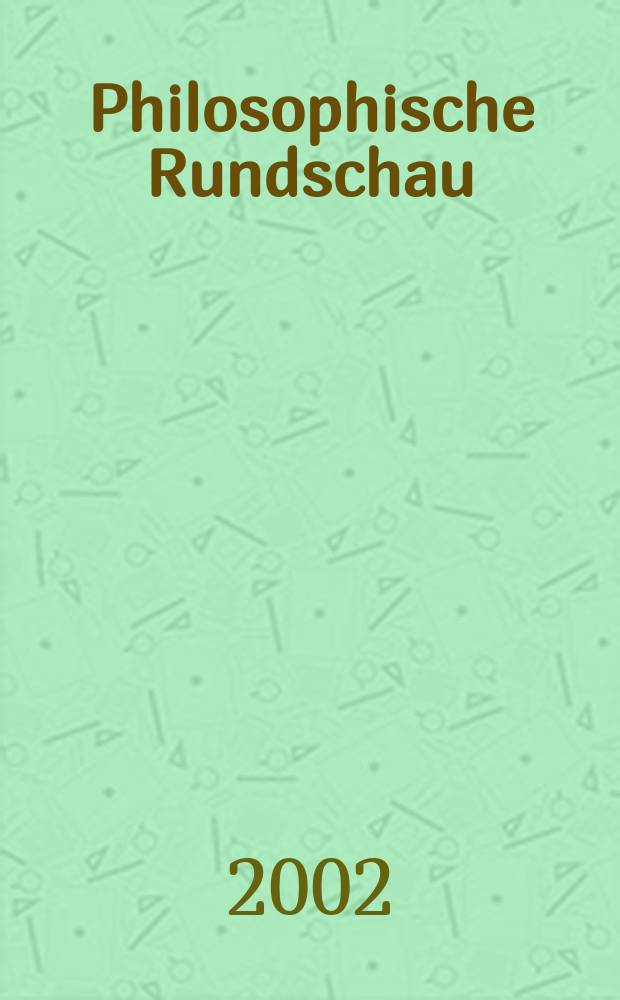 Philosophische Rundschau

2002